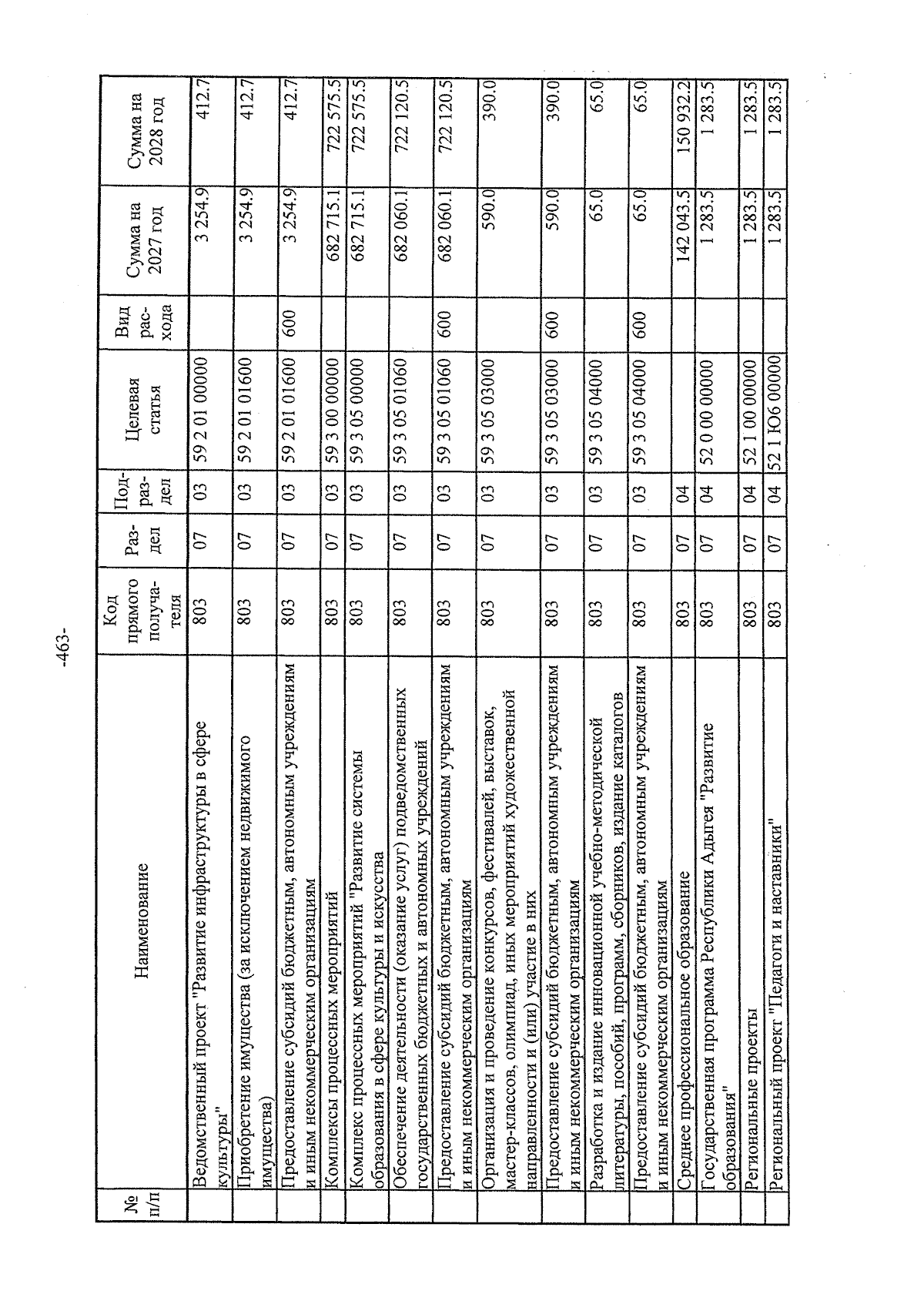 -463-

| № п/п | Наименование | Код прямого получателя | Раздел | Подраздел | Целевая статья | Вид расхода | Сумма на 2027 год | Сумма на 2028 год |
|---|---|---|---|---|---|---|---|---|
| | Ведомственный проект "Развитие инфраструктуры в сфере культуры" | 803 | 07 | 03 | 59 2 01 00000 | | 3 254.9 | 412.7 |
| | Приобретение имущества (за исключением недвижимого имущества) | 803 | 07 | 03 | 59 2 01 01600 | | 3 254.9 | 412.7 |
| | Предоставление субсидий бюджетным, автономным учреждениям и иным некоммерческим организациям | 803 | 07 | 03 | 59 2 01 01600 | 600 | 3 254.9 | 412.7 |
| | Комплексы процессных мероприятий | 803 | 07 | 03 | 59 3 00 00000 | | 682 715.1 | 722 575.5 |
| | Комплекс процессных мероприятий "Развитие системы образования в сфере культуры и искусства | 803 | 07 | 03 | 59 3 05 00000 | | 682 715.1 | 722 575.5 |
| | Обеспечение деятельности (оказание услуг) подведомственных государственных бюджетных и автономных учреждений | 803 | 07 | 03 | 59 3 05 01060 | | 682 060.1 | 722 120.5 |
| | Предоставление субсидий бюджетным, автономным учреждениям и иным некоммерческим организациям | 803 | 07 | 03 | 59 3 05 01060 | 600 | 682 060.1 | 722 120.5 |
| | Организация и проведение конкурсов, фестивалей, выставок, мастер-классов, олимпиад, иных мероприятий художественной направленности и (или) участие в них | 803 | 07 | 03 | 59 3 05 03000 | | 590.0 | 390.0 |
| | Предоставление субсидий бюджетным, автономным учреждениям и иным некоммерческим организациям | 803 | 07 | 03 | 59 3 05 03000 | 600 | 590.0 | 390.0 |
| | Разработка и издание инновационной учебно-методической литературы, пособий, программ, сборников, издание каталогов | 803 | 07 | 03 | 59 3 05 04000 | | 65.0 | 65.0 |
| | Предоставление субсидий бюджетным, автономным учреждениям и иным некоммерческим организациям | 803 | 07 | 03 | 59 3 05 04000 | 600 | 65.0 | 65.0 |
| | Среднее профессиональное образование | 803 | 07 | 04 | | | 142 043.5 | 150 932.2 |
| | Государственная программа Республики Адыгея "Развитие образования" | 803 | 07 | 04 | 52 0 00 00000 | | 1 283.5 | 1 283.5 |
| | Региональные проекты | 803 | 07 | 04 | 52 1 00 00000 | | 1 283.5 | 1 283.5 |
| | Региональный проект "Педагоги и наставники" | 803 | 07 | 04 | 52 1 Ю6 00000 | | 1 283.5 | 1 283.5 |